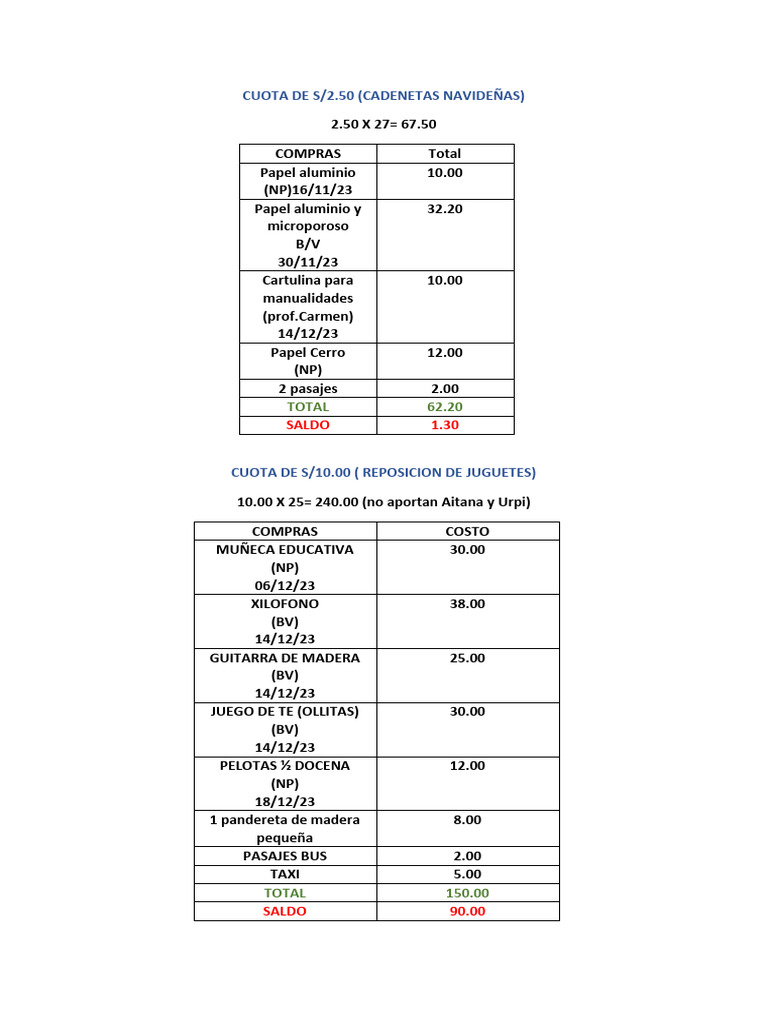 CUOTA DE S/2.50 (CADENETAS NAVIDEÑAS)

2.50 X 27= 67.50

| COMPRAS | Total |
|---|---|
| Papel aluminio (NP)16/11/23 | 10.00 |
| Papel aluminio y microporoso B/V 30/11/23 | 32.20 |
| Cartulina para manualidades (prof.Carmen) 14/12/23 | 10.00 |
| Papel Cerro (NP) | 12.00 |
| 2 pasajes | 2.00 |
| TOTAL | 62.20 |
| SALDO | 1.30 |

CUOTA DE S/10.00 ( REPOSICION DE JUGUETES)

10.00 X 25= 240.00 (no aportan Aitana y Urpi)

| COMPRAS | COSTO |
|---|---|
| MUÑECA EDUCATIVA (NP) 06/12/23 | 30.00 |
| XILOFONO (BV) 14/12/23 | 38.00 |
| GUITARRA DE MADERA (BV) 14/12/23 | 25.00 |
| JUEGO DE TE (OLLITAS) (BV) 14/12/23 | 30.00 |
| PELOTAS ½ DOCENA (NP) 18/12/23 | 12.00 |
| 1 pandereta de madera pequeña | 8.00 |
| PASAJES BUS | 2.00 |
| TAXI | 5.00 |
| TOTAL | 150.00 |
| SALDO | 90.00 |